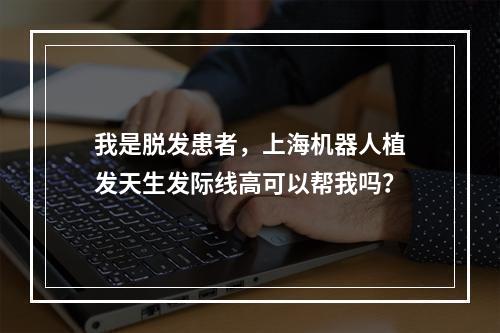 我是脱发患者，上海机器人植发天生发际线高可以帮我吗?